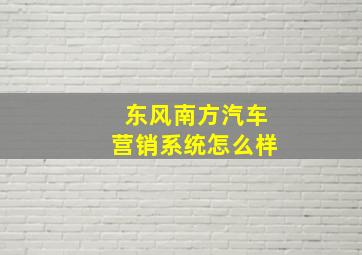 东风南方汽车
营销系统怎么样